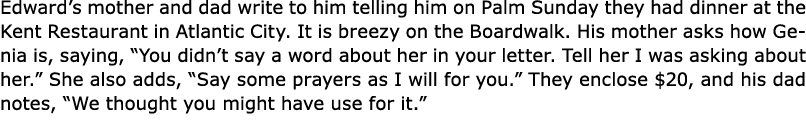 Edward's mother and dad write to him telling him on Palm Sunday they had dinner at the Kent Restaurant in Atlantic City. It is breezy on the Boardwalk. His mother asks how Genia is, saying, "You didn't say a word about her in your letter. Tell her I was asking about her." She also adds, "Say some prayers as I will for you." They enclose $20, and his dad notes, "We thought you might have use for it."